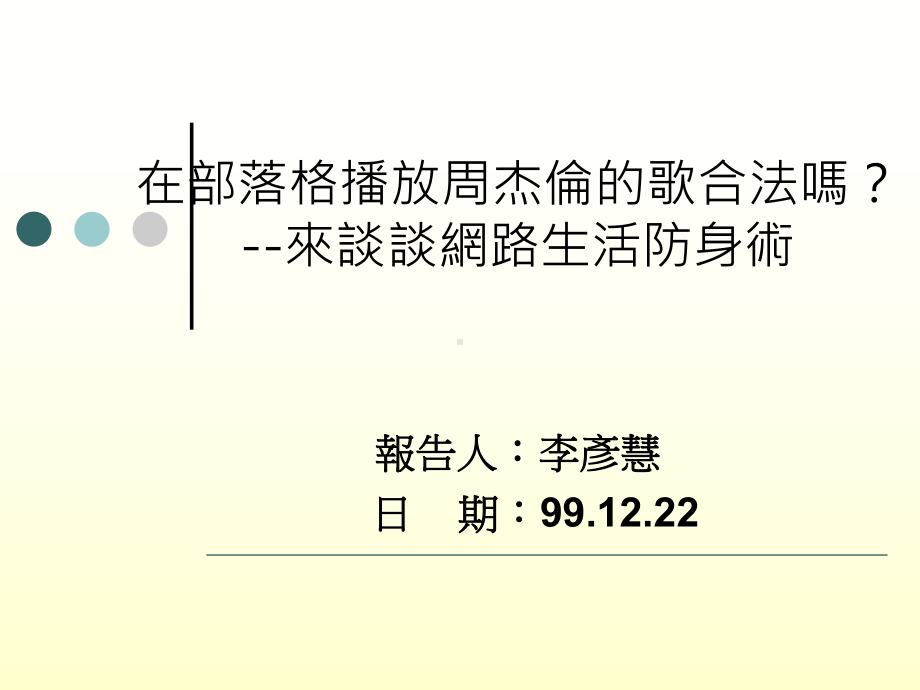 在部落格播放周杰倫的歌合法嗎？
--來談談網路生活防身術

報告人：李彥慧
日　期：99.12.22